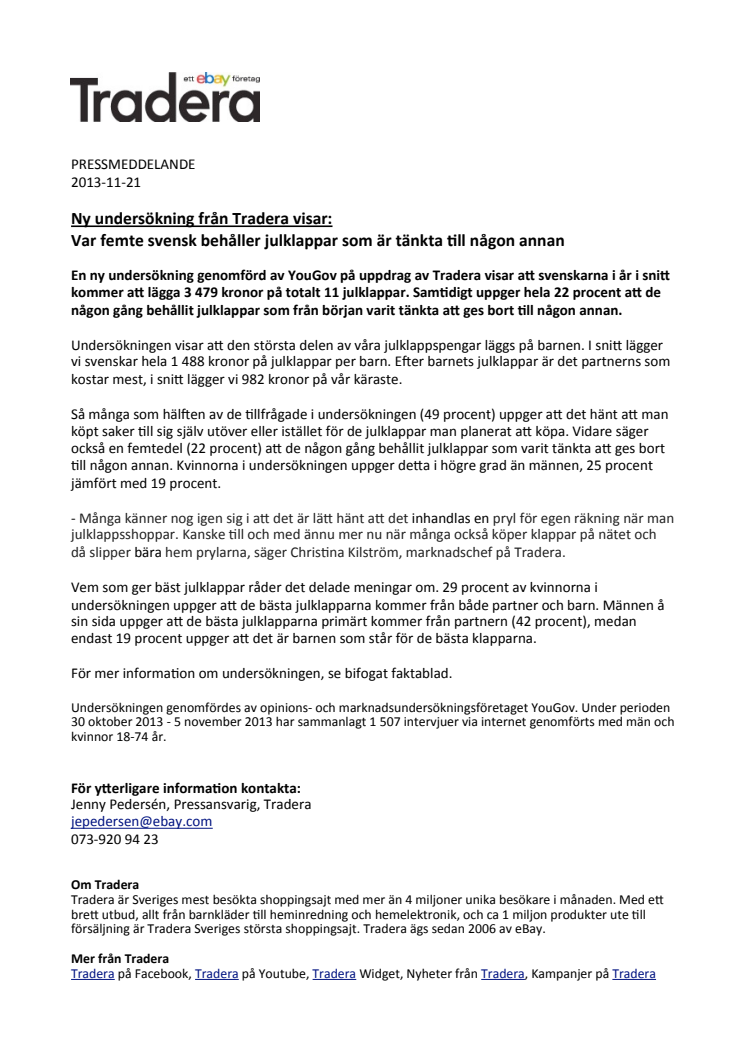 ett ebay företag
Tradera

PRESSMEDDELANDE
2013-11-21

Ny undersökning från Tradera visar:
Var femte svensk behåller julklappar som är tänkta till någon annan

En ny undersökning genomförd av YouGov på uppdrag av Tradera visar att svenskarna i år i snitt kommer att lägga 3 479 kronor på totalt 11 julklappar. Samtidigt uppger hela 22 procent att de någon gång behållit julklappar som från början varit tänkta att ges bort till någon annan.

Undersökningen visar att den största delen av våra julklappspengar läggs på barnen. I snitt lägger vi svenskar hela 1 488 kronor på julklappar per barn. Efter barnets julklappar är det partnerns som kostar mest, i snitt lägger vi 982 kronor på vår käraste.

Så många som hälften av de tillfrågade i undersökningen (49 procent) uppger att det hänt att man köpt saker till sig själv utöver eller istället för de julklappar man planerat att köpa. Vidare säger också en femtedel (22 procent) att de någon gång behållit julklappar som varit tänkta att ges bort till någon annan. Kvinnorna i undersökningen uppger detta i högre grad än männen, 25 procent jämfört med 19 procent.

- Många känner nog igen sig i att det är lätt hänt att det inhandlas en pryl för egen räkning när man julklappsshoppar. Kanske till och med ännu mer nu när många också köper klappar på nätet och då slipper bära hem prylarna, säger Christina Kilström, marknadschef på Tradera.

Vem som ger bäst julklappar råder det delade meningar om. 29 procent av kvinnorna i undersökningen uppger att de bästa julklapparna kommer från både partner och barn. Männen å sin sida uppger att de bästa julklapparna primärt kommer från partnern (42 procent), medan endast 19 procent uppger att det är barnen som står för de bästa klapparna.

För mer information om undersökningen, se bifogat faktablad.

Undersökningen genomfördes av opinions- och marknadsundersökningsföretaget YouGov. Under perioden 30 oktober 2013 - 5 november 2013 har sammanlagt 1 507 intervjuer via internet genomförts med män och kvinnor 18-74 år.

För ytterligare information kontakta:
Jenny Pedersén, Pressansvarig, Tradera
jepedersen@ebay.com
073-920 94 23

Om Tradera
Tradera är Sveriges mest besökta shoppingsajt med mer än 4 miljoner unika besökare i månaden. Med ett brett utbud, allt från barnkläder till heminredning och hemelektronik, och ca 1 miljon produkter ute till försäljning är Tradera Sveriges största shoppingsajt. Tradera ägs sedan 2006 av eBay.

Mer från Tradera
Tradera på Facebook, Tradera på Youtube, Tradera Widget, Nyheter från Tradera, Kampanjer på Tradera